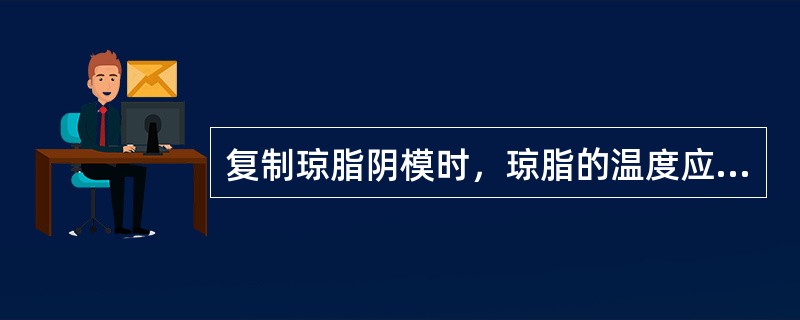 复制琼脂阴模时，琼脂的温度应...